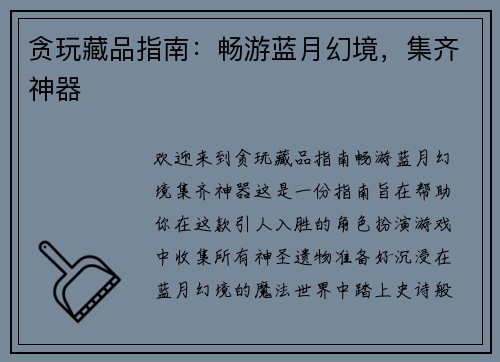 贪玩藏品指南：畅游蓝月幻境，集齐神器

欢迎来到贪玩藏品指南畅游蓝月幻境集齐神器这是一份指南旨在帮助你在这款引人入胜的角色扮演游戏中收集所有神圣遗物准备好沉浸在蓝月幻境的魔法世界中踏上史诗般